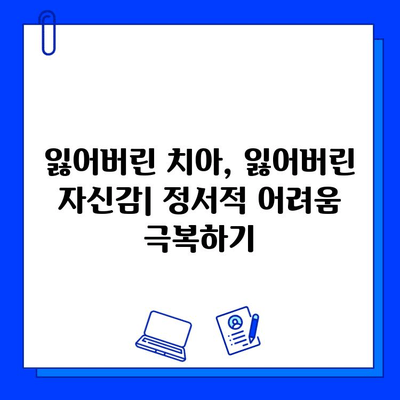 잃어버린 치아, 잃어버린 자신감| 정서적 어려움 극복하기